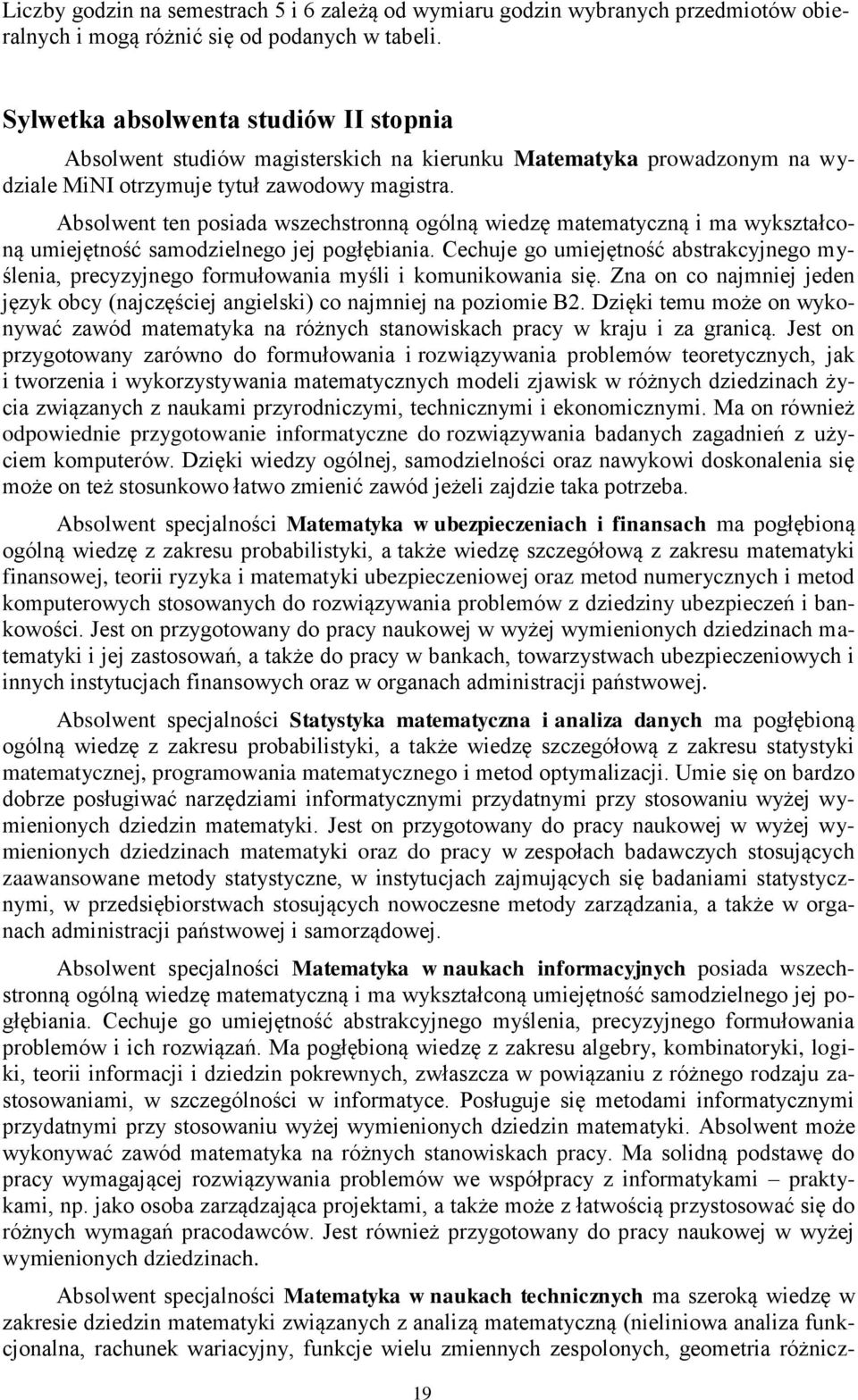 Liczby godzin na semestrach 5 i 6 zależą od wymiaru godzin wybranych przedmiotów obieralnych i mogą różnić się od podanych w tabeli.

Sylwetka absolwenta studiów II stopnia

Absolwent studiów magisterskich na kierunku Matematyka prowadzonym na wydziale MiNI otrzymuje tytuł zawodowy magistra.

Absolwent ten posiada wszechstronną ogólną wiedzę matematyczną i ma wykształconą umiejętność samodzielnego jej pogłębiania. Cechuje go umiejętność abstrakcyjnego myślenia, precyzyjnego formułowania myśli i komunikowania się. Zna on co najmniej jeden język obcy (najczęściej angielski) co najmniej na poziomie B2. Dzięki temu może on wykonywać zawód matematyka na różnych stanowiskach pracy w kraju i za granicą. Jest on przygotowany zarówno do formułowania i rozwiązywania problemów teoretycznych, jak i tworzenia i wykorzystywania matematycznych modeli zjawisk w różnych dziedzinach życia związanych z naukami przyrodniczymi, technicznymi i ekonomicznymi. Ma on również odpowiednie przygotowanie informatyczne do rozwiązywania badanych zagadnień z użyciem komputerów. Dzięki wiedzy ogólnej, samodzielności oraz nawykowi doskonalenia się może on też stosunkowo łatwo zmienić zawód jeżeli zajdzie taka potrzeba.

Absolwent specjalności Matematyka w ubezpieczeniach i finansach ma pogłębioną ogólną wiedzę z zakresu probabilistyki, a także wiedzę szczegółową z zakresu matematyki finansowej, teorii ryzyka i matematyki ubezpieczeniowej oraz metod numerycznych i metod komputerowych stosowanych do rozwiązywania problemów z dziedziny ubezpieczeń i bankowości. Jest on przygotowany do pracy naukowej w wyżej wymienionych dziedzinach matematyki i jej zastosowań, a także do pracy w bankach, towarzystwach ubezpieczeniowych i innych instytucjach finansowych oraz w organach administracji państwowej.

Absolwent specjalności Statystyka matematyczna i analiza danych ma pogłębioną ogólną wiedzę z zakresu probabilistyki, a także wiedzę szczegółową z zakresu statystyki matematycznej, programowania matematycznego i metod optymalizacji. Umie się on bardzo dobrze posługiwać narzędziami informatycznymi przydatnymi przy stosowaniu wyżej wymienionych dziedzin matematyki. Jest on przygotowany do pracy naukowej w wyżej wymienionych dziedzinach matematyki oraz do pracy w zespołach badawczych stosujących zaawansowane metody statystyczne, w instytucjach zajmujących się badaniami statystycznymi, w przedsiębiorstwach stosujących nowoczesne metody zarządzania, a także w organach administracji państwowej i samorządowej.

Absolwent specjalności Matematyka w naukach informacyjnych posiada wszechstronną ogólną wiedzę matematyczną i ma wykształconą umiejętność samodzielnego jej pogłębiania. Cechuje go umiejętność abstrakcyjnego myślenia, precyzyjnego formułowania problemów i ich rozwiązań. Ma pogłębioną wiedzę z zakresu algebry, kombinatoryki, logiki, teorii informacji i dziedzin pokrewnych, zwłaszcza w powiązaniu z różnego rodzaju zastosowaniami, w szczególności w informatyce. Posługuje się metodami informatycznymi przydatnymi przy stosowaniu wyżej wymienionych dziedzin matematyki. Absolwent może wykonywać zawód matematyka na różnych stanowiskach pracy. Ma solidną podstawę do pracy wymagającej rozwiązywania problemów we współpracy z informatykami – praktykami, np. jako osoba zarządzająca projektami, a także może z łatwością przystosować się do różnych wymagań pracodawców. Jest również przygotowany do pracy naukowej w wyżej wymienionych dziedzinach.

Absolwent specjalności Matematyka w naukach technicznych ma szeroką wiedzę w zakresie dziedzin matematyki związanych z analizą matematyczną (nieliniowa analiza funkcjonalna, rachunek wariacyjny, funkcje wielu zmiennych zespolonych, geometria różnicz-

19